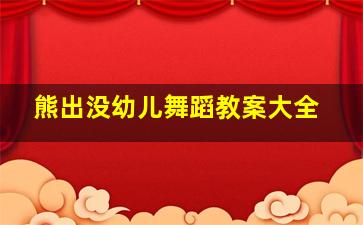 熊出没幼儿舞蹈教案大全